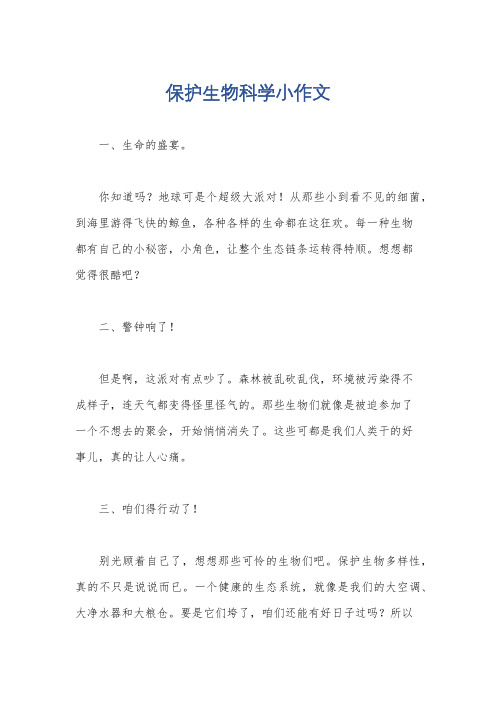 保护生物科学小作文

一、生命的盛宴。

你知道吗？地球可是个超级大派对！从那些小到看不见的细菌，到海里游得飞快的鲸鱼，各种各样的生命都在这狂欢。每一种生物都有自己的小秘密，小角色，让整个生态链条运转得特顺。想想都觉得很酷吧？

二、警钟响了！

但是啊，这派对有点吵了。森林被乱砍乱伐，环境被污染得不成样子，连天气都变得怪里怪气的。那些生物们就像是被迫参加了一个不想去的聚会，开始悄悄消失了。这些可都是我们人类干的好事儿，真的让人心痛。

三、咱们得行动了！

别光顾着自己了，想想那些可怜的生物们吧。保护生物多样性，真的不只是说说而已。一个健康的生态系统，就像是我们的大空调、大净水器和大粮仓。要是它们垮了，咱们还能有好日子过吗？所以